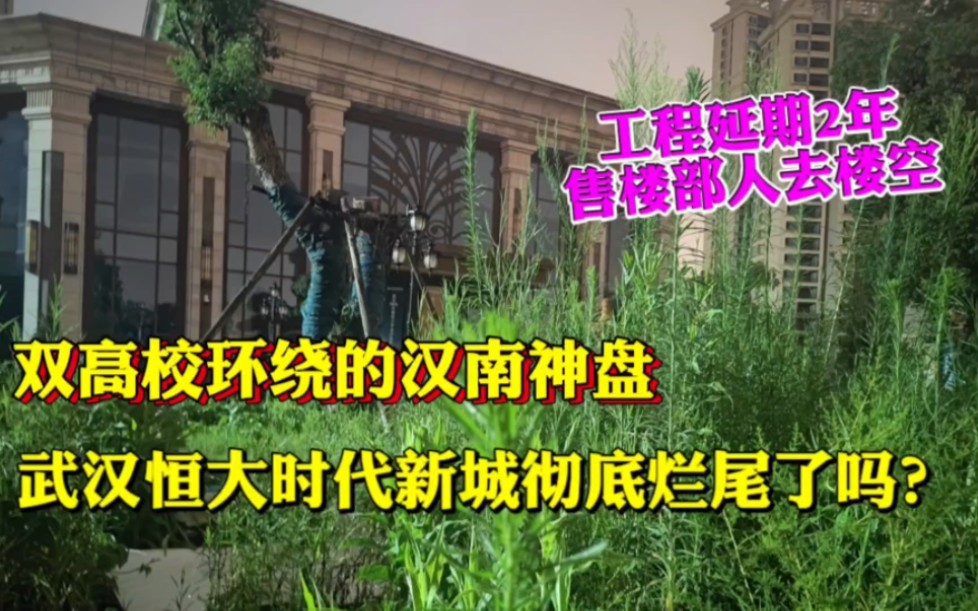 工程延期2年
售楼部人去楼空

双高校环绕的汉南神盘

武汉恒大时代新城彻底烂尾了吗？